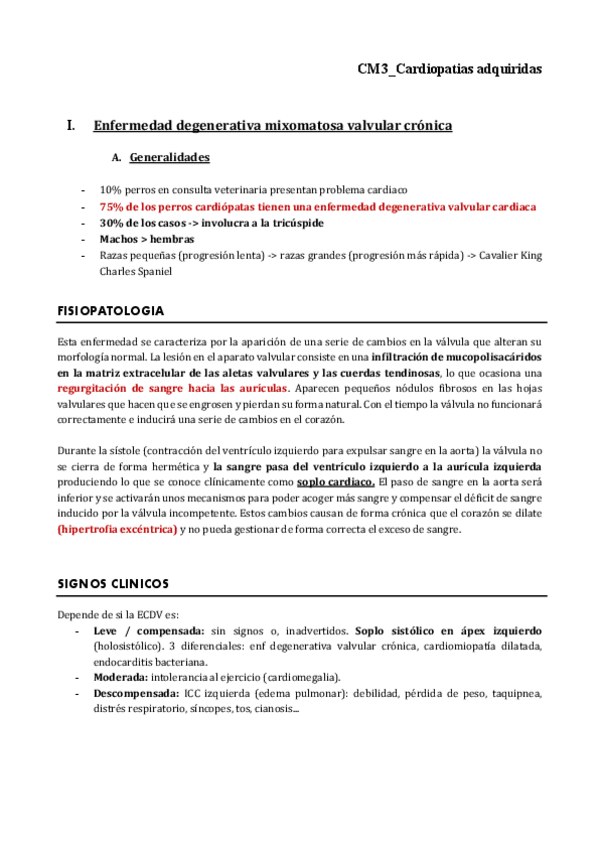 CM3_Cardiopatias adquiridas

I. Enfermedad degenerativa mixomatosa valvular crónica

A. Generalidades

- 10% perros en consulta veterinaria presentan problema cardiaco
- 75% de los perros cardiópatas tienen una enfermedad degenerativa valvular cardiaca
- 30% de los casos -> involucra a la tricúspide
- Machos > hembras
- Razas pequeñas (progresión lenta) -> razas grandes (progresión más rápida) -> Cavalier King Charles Spaniel

FISIOPATOLOGIA

Esta enfermedad se caracteriza por la aparición de una serie de cambios en la válvula que alteran su morfología normal. La lesión en el aparato valvular consiste en una infiltración de mucopolisacáridos en la matriz extracelular de las aletas valvulares y las cuerdas tendinosas, lo que ocasiona una regurgitación de sangre hacia las aurículas. Aparecen pequeños nódulos fibrosos en las hojas valvulares que hacen que se engrosen y pierdan su forma natural. Con el tiempo la válvula no funcionará correctamente e inducirá una serie de cambios en el corazón.

Durante la sístole (contracción del ventrículo izquierdo para expulsar sangre en la aorta) la válvula no se cierra de forma hermética y la sangre pasa del ventrículo izquierdo a la aurícula izquierda produciendo lo que se conoce clínicamente como soplo cardiaco. El paso de sangre en la aorta será inferior y se activarán unos mecanismos para poder acoger más sangre y compensar el déficit de sangre inducido por la válvula incompetente. Estos cambios causan de forma crónica que el corazón se dilate (hipertrofia excéntrica) y no pueda gestionar de forma correcta el exceso de sangre.

SIGNOS CLINICOS

Depende de si la ECDV es:
- Leve / compensada: sin signos o, inadvertidos. Soplo sistólico en ápex izquierdo (holosistólico). 3 diferenciales: enf degenerativa valvular crónica, cardiomiopatía dilatada, endocarditis bacteriana.
- Moderada: intolerancia al ejercicio (cardiomegalia).
- Descompensada: ICC izquierda (edema pulmonar): debilidad, pérdida de peso, taquipnea, distrés respiratorio, síncopes, tos, cianosis...